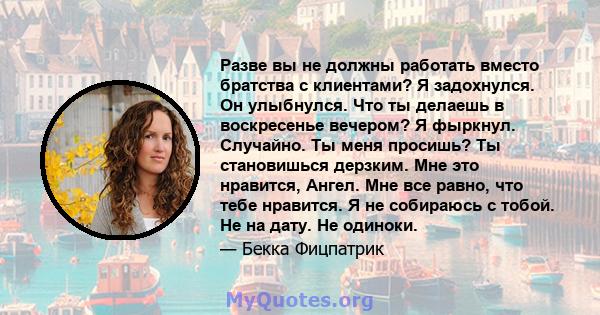 Разве вы не должны работать вместо братства с клиентами? Я задохнулся. Он улыбнулся. Что ты делаешь в воскресенье вечером? Я фыркнул. Случайно. Ты меня просишь? Ты становишься дерзким. Мне это нравится, Ангел. Мне все равно, что тебе нравится. Я не собираюсь с тобой. Не на дату. Не одиноки.

— Бекка Фицпатрик

MyQuotes.org